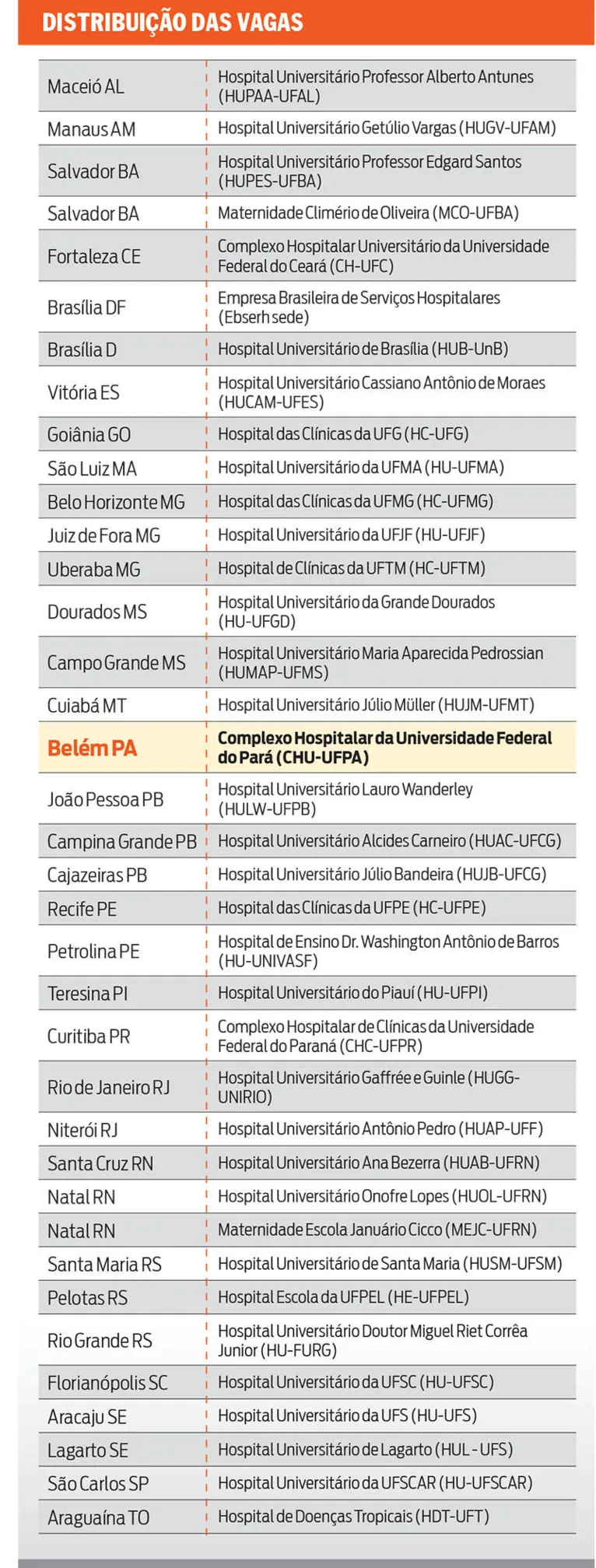 DISTRIBUIÇÃO DAS VAGAS

| | |
|---|---|
| Maceió AL | Hospital Universitário Professor Alberto Antunes (HUPAA-UFAL) |
| Manaus AM | Hospital Universitário Getúlio Vargas (HUGV-UFAM) |
| Salvador BA | Hospital Universitário Professor Edgard Santos (HUPES-UFBA) |
| Salvador BA | Maternidade Climério de Oliveira (MCO-UFBA) |
| Fortaleza CE | Complexo Hospitalar Universitário da Universidade Federal do Ceará (CH-UFC) |
| Brasília DF | Empresa Brasileira de Serviços Hospitalares (Ebserh sede) |
| Brasília D | Hospital Universitário de Brasília (HUB-UnB) |
| Vitória ES | Hospital Universitário Cassiano Antônio de Moraes (HUCAM-UFES) |
| Goiânia GO | Hospital das Clínicas da UFG (HC-UFG) |
| São Luiz MA | Hospital Universitário da UFMA (HU-UFMA) |
| Belo Horizonte MG | Hospital das Clínicas da UFMG (HC-UFMG) |
| Juiz de Fora MG | Hospital Universitário da UFJF (HU-UFJF) |
| Uberaba MG | Hospital de Clínicas da UFTM (HC-UFTM) |
| Dourados MS | Hospital Universitário da Grande Dourados (HU-UFGD) |
| Campo Grande MS | Hospital Universitário Maria Aparecida Pedrossian (HUMAP-UFMS) |
| Cuiabá MT | Hospital Universitário Júlio Müller (HUJM-UFMT) |
| Belém PA | Complexo Hospitalar da Universidade Federal do Pará (CHU-UFPA) |
| João Pessoa PB | Hospital Universitário Lauro Wanderley (HULW-UFPB) |
| Campina Grande PB | Hospital Universitário Alcides Carneiro (HUAC-UFCG) |
| Cajazeiras PB | Hospital Universitário Júlio Bandeira (HUJB-UFCG) |
| Recife PE | Hospital das Clínicas da UFPE (HC-UFPE) |
| Petrolina PE | Hospital de Ensino Dr. Washington Antônio de Barros (HU-UNIVASF) |
| Teresina PI | Hospital Universitário do Piauí (HU-UFPI) |
| Curitiba PR | Complexo Hospitalar de Clínicas da Universidade Federal do Paraná (CHC-UFPR) |
| Rio de Janeiro RJ | Hospital Universitário Gaffrée e Guinle (HUGG-UNIRIO) |
| Niterói RJ | Hospital Universitário Antônio Pedro (HUAP-UFF) |
| Santa Cruz RN | Hospital Universitário Ana Bezerra (HUAB-UFRN) |
| Natal RN | Hospital Universitário Onofre Lopes (HUOL-UFRN) |
| Natal RN | Maternidade Escola Januário Cicco (MEJC-UFRN) |
| Santa Maria RS | Hospital Universitário de Santa Maria (HUSM-UFSM) |
| Pelotas RS | Hospital Escola da UFPEL (HE-UFPEL) |
| Rio Grande RS | Hospital Universitário Doutor Miguel Riet Corrêa Junior (HU-FURG) |
| Florianópolis SC | Hospital Universitário da UFSC (HU-UFSC) |
| Aracaju SE | Hospital Universitário da UFS (HU-UFS) |
| Lagarto SE | Hospital Universitário de Lagarto (HUL - UFS) |
| São Carlos SP | Hospital Universitário da UFSCAR (HU-UFSCAR) |
| Araguaína TO | Hospital de Doenças Tropicais (HDT-UFT) |